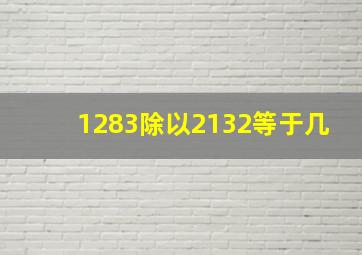 1283除以2132等于几